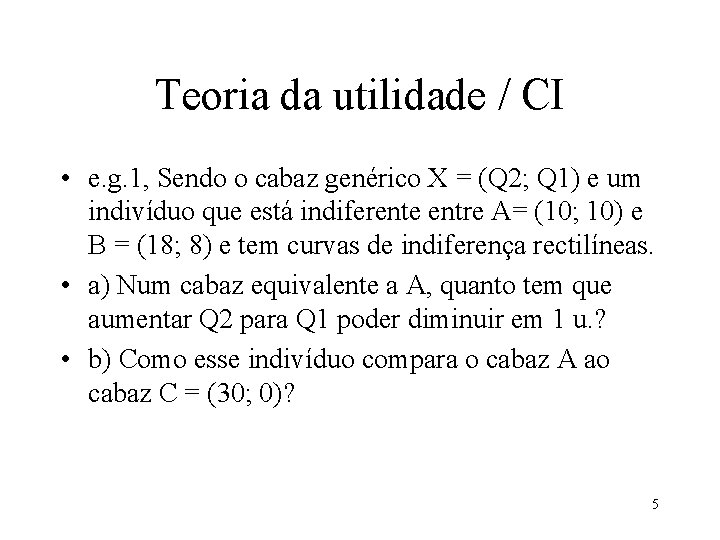 Teoria da utilidade / CI

• e.g.1, Sendo o cabaz genérico X = (Q2; Q1) e um indivíduo que está indiferente entre A= (10; 10) e B = (18; 8) e tem curvas de indiferença rectilíneas.

• a) Num cabaz equivalente a A, quanto tem que aumentar Q2 para Q1 poder diminuir em 1 u.?

• b) Como esse indivíduo compara o cabaz A ao cabaz C = (30; 0)?

5